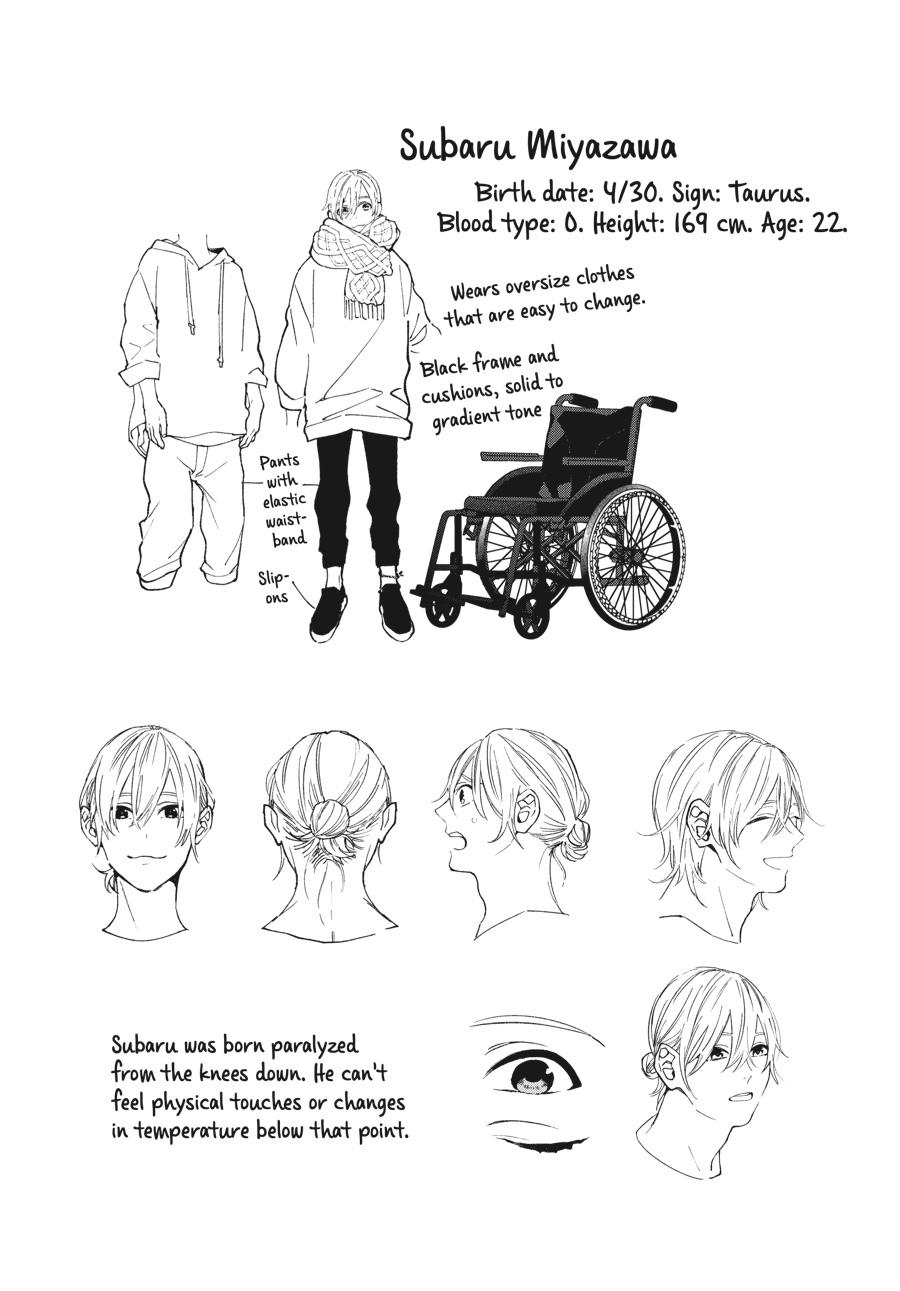 Subaru Miyazawa

Birth date: 4/30. Sign: Taurus.
Blood type: O. Height: 169 cm. Age: 22.

Wears oversize clothes that are easy to change.

Black frame and cushions, solid to gradient tone

Pants with elastic waistband

Slip-ons

Subaru was born paralyzed from the knees down. He can't feel physical touches or changes in temperature below that point.